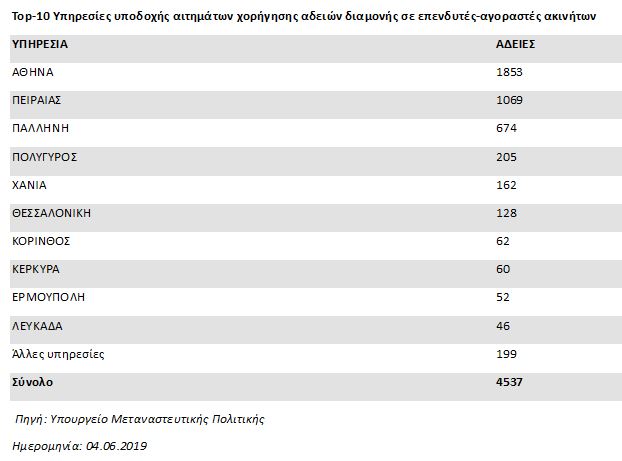 Top-10 Υπηρεσίες υποδοχής αιτημάτων χορήγησης αδειών διαμονής σε επενδυτές-αγοραστές ακινήτων

| ΥΠΗΡΕΣΙΑ | ΑΔΕΙΕΣ |
|---|---|
| ΑΘΗΝΑ | 1853 |
| ΠΕΙΡΑΙΑΣ | 1069 |
| ΠΑΛΛΗΝΗ | 674 |
| ΠΟΛΥΓΥΡΟΣ | 205 |
| ΧΑΝΙΑ | 162 |
| ΘΕΣΣΑΛΟΝΙΚΗ | 128 |
| ΚΟΡΙΝΘΟΣ | 62 |
| ΚΕΡΚΥΡΑ | 60 |
| ΕΡΜΟΥΠΟΛΗ | 52 |
| ΛΕΥΚΑΔΑ | 46 |
| Άλλες υπηρεσίες | 199 |
| Σύνολο | 4537 |

Πηγή: Υπουργείο Μεταναστευτικής Πολιτικής

Ημερομηνία: 04.06.2019